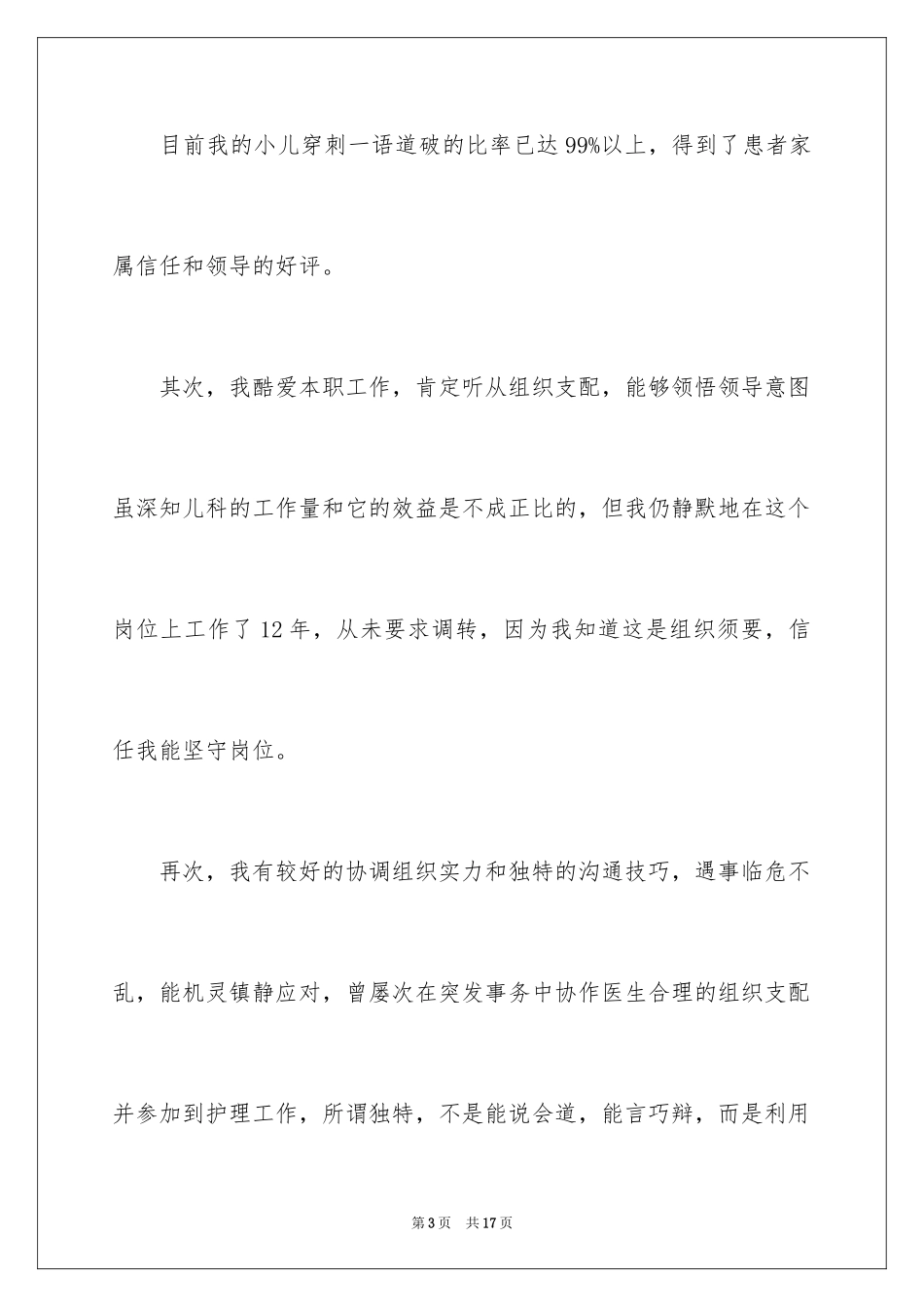 目前我的小儿穿刺一语道破的比率已达99%以上，得到了患者家属信任和领导的好评。

其次，我酷爱本职工作，肯定听从组织支配，能够领悟领导意图虽深知儿科的工作量和它的效益是不成正比的，但我仍静默地在这个岗位上工作了12年，从未要求调转，因为我知道这是组织须要，信任我能坚守岗位。

再次，我有较好的协调组织实力和独特的沟通技巧，遇事临危不乱，能机灵镇静应对，曾屡次在突发事务中协作医生合理的组织支配并参加到护理工作，所谓独特，不是能说会道，能言巧辩，而是利用

第3页　共17页